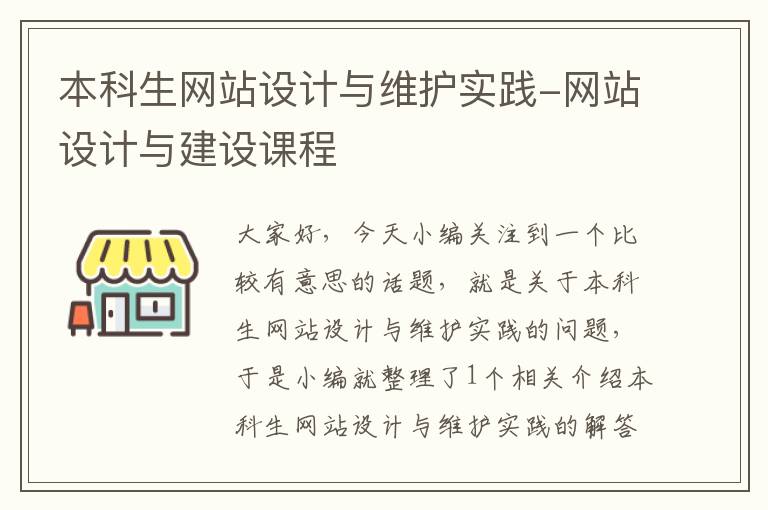 本科生网站设计与维护实践-网站设计与建设课程

大家好，今天小编关注到一个比较有意思的话题，就是关于本科生网站设计与维护实践的问题，于是小编就整理了1个相关介绍本科生网站设计与维护实践的解答